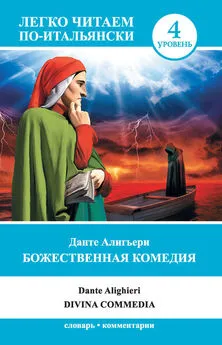 ЛЕГКО ЧИТАЕМ ПО-ИТАЛЬЯНСКИ

4 УРОВЕНЬ

Данте Алигьери
БОЖЕСТВЕННАЯ КОМЕДИЯ

Dante Alighieri
DIVINA COMMEDIA

словарь • комментарии